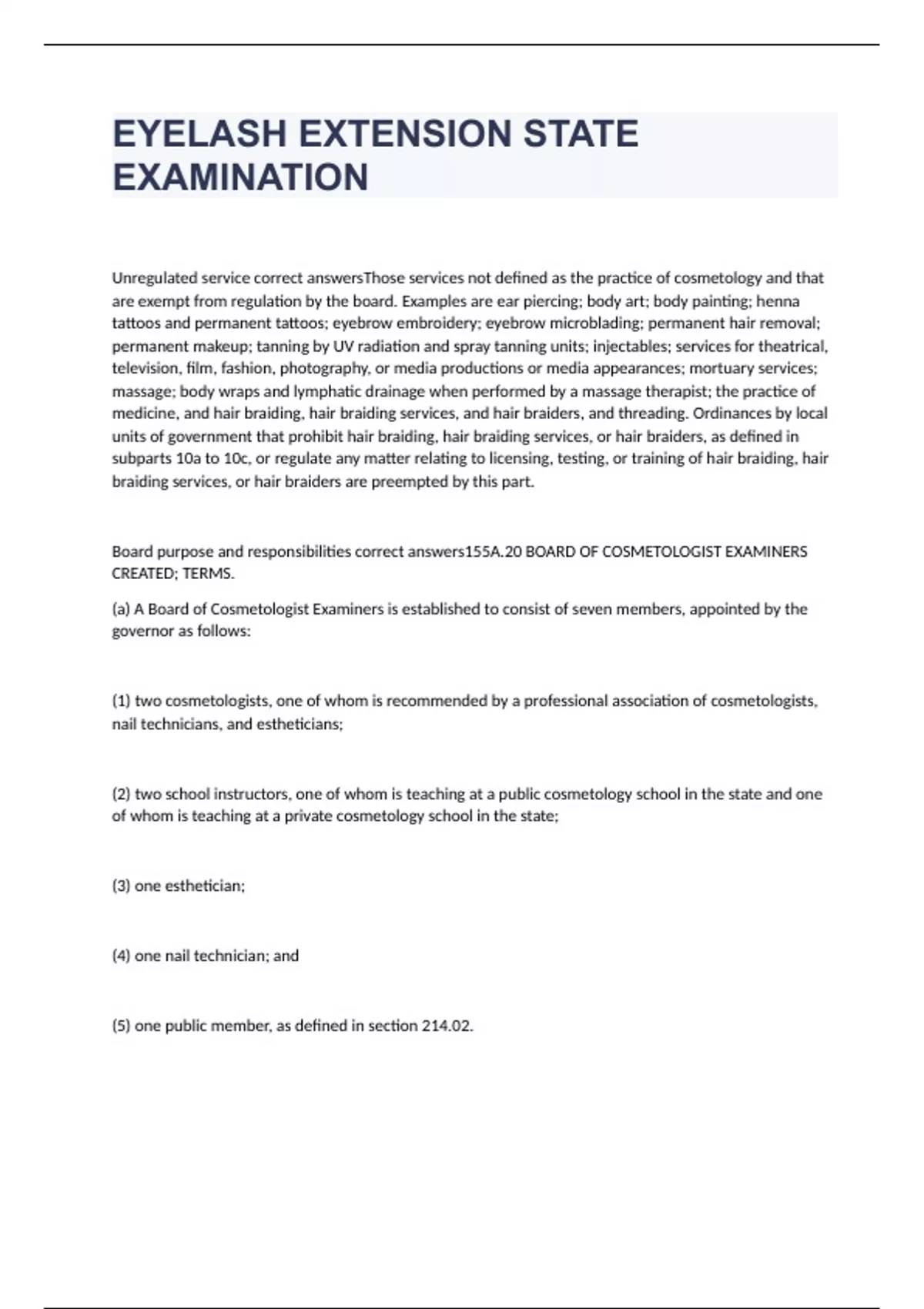 EYELASH EXTENSION STATE EXAMINATION

Unregulated service correct answersThose services not defined as the practice of cosmetology and that are exempt from regulation by the board. Examples are ear piercing; body art; body painting; henna tattoos and permanent tattoos; eyebrow embroidery; eyebrow microblading; permanent hair removal; permanent makeup; tanning by UV radiation and spray tanning units; injectables; services for theatrical, television, film, fashion, photography, or media productions or media appearances; mortuary services; massage; body wraps and lymphatic drainage when performed by a massage therapist; the practice of medicine, and hair braiding, hair braiding services, and hair braiders, and threading. Ordinances by local units of government that prohibit hair braiding, hair braiding services, or hair braiders, as defined in subparts 10a to 10c, or regulate any matter relating to licensing, testing, or training of hair braiding, hair braiding services, or hair braiders are preempted by this part.

Board purpose and responsibilities correct answers155A.20 BOARD OF COSMETOLOGIST EXAMINERS CREATED; TERMS.

(a) A Board of Cosmetologist Examiners is established to consist of seven members, appointed by the governor as follows:

(1) two cosmetologists, one of whom is recommended by a professional association of cosmetologists, nail technicians, and estheticians;

(2) two school instructors, one of whom is teaching at a public cosmetology school in the state and one of whom is teaching at a private cosmetology school in the state;

(3) one esthetician;

(4) one nail technician; and

(5) one public member, as defined in section 214.02.